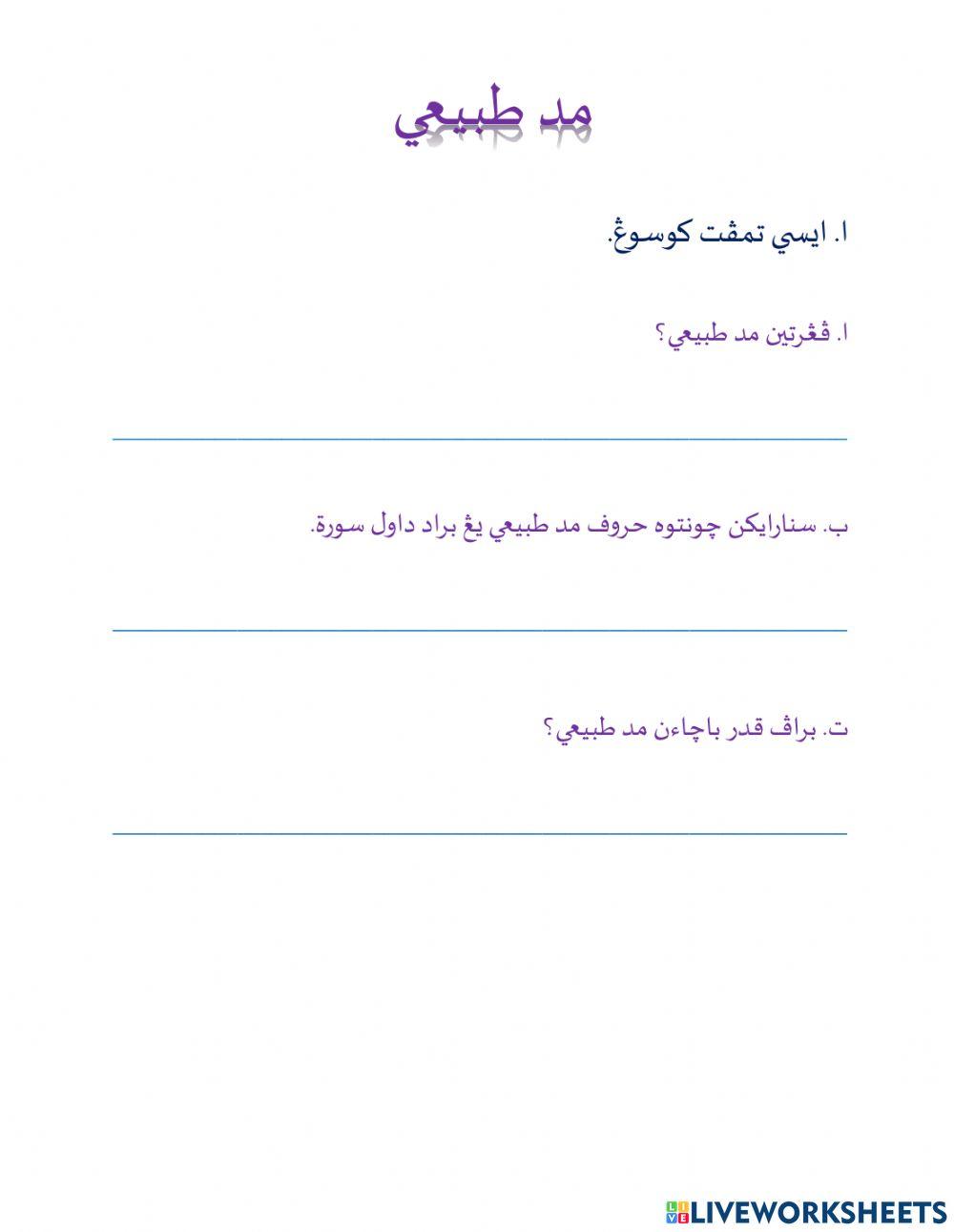 مد طبيعي

ا. ايسي تمڤت كوسوڠ.

ا. ڤڠرتين مد طبيعي؟

ب. سنارايكن چونتوه حروف مد طبيعي يڠ براد داول سورة.

ت. براڤ قدر باچاءن مد طبيعي؟

LIVEWORKSHEETS